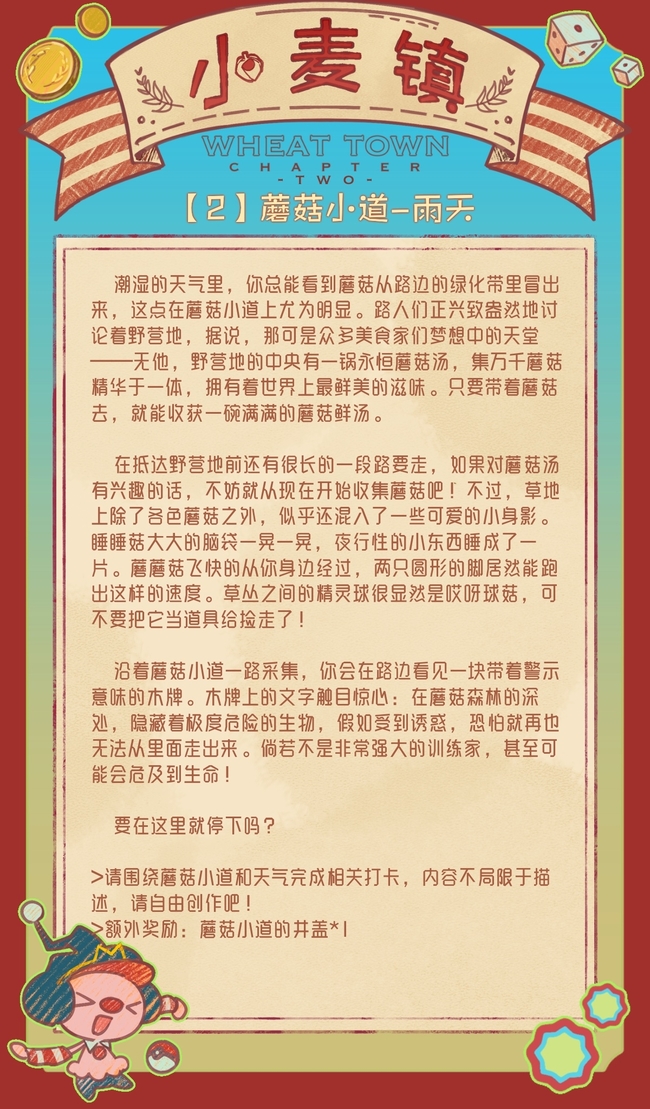 小麦镇

WHEAT TOWN
CHAPTER
-TWO-

【2】蘑菇小道-雨天

潮湿的天气里，你总能看到蘑菇从路边的绿化带里冒出来，这点在蘑菇小道上尤为明显。路人们正兴致盎然地讨论着野营地，据说，那可是众多美食家们梦想中的天堂——无他，野营地的中央有一锅永恒蘑菇汤，集万千蘑菇精华于一体，拥有着世界上最鲜美的滋味。只要带着蘑菇去，就能收获一碗满满的蘑菇鲜汤。

在抵达野营地前还有很长的一段路要走，如果对蘑菇汤有兴趣的话，不妨就从现在开始收集蘑菇吧！不过，草地上除了各色蘑菇之外，似乎还混入了一些可爱的小身影。睡睡菇大大的脑袋一晃一晃，夜行性的小东西睡成了一片。蘑蘑菇飞快的从你身边经过，两只圆形的脚居然能跑出这样的速度。草丛之间的精灵球很显然是哎呀球菇，可不要把它当道具给捡走了！

沿着蘑菇小道一路采集，你会在路边看见一块带着警示意味的木牌。木牌上的文字触目惊心：在蘑菇森林的深处，隐藏着极度危险的生物，假如受到诱惑，恐怕就再也无法从里面走出来。倘若不是非常强大的训练家，甚至可能会危及到生命！

要在这里就停下吗？

>请围绕蘑菇小道和天气完成相关打卡，内容不局限于描述，请自由创作吧！
>额外奖励：蘑菇小道的井盖*1